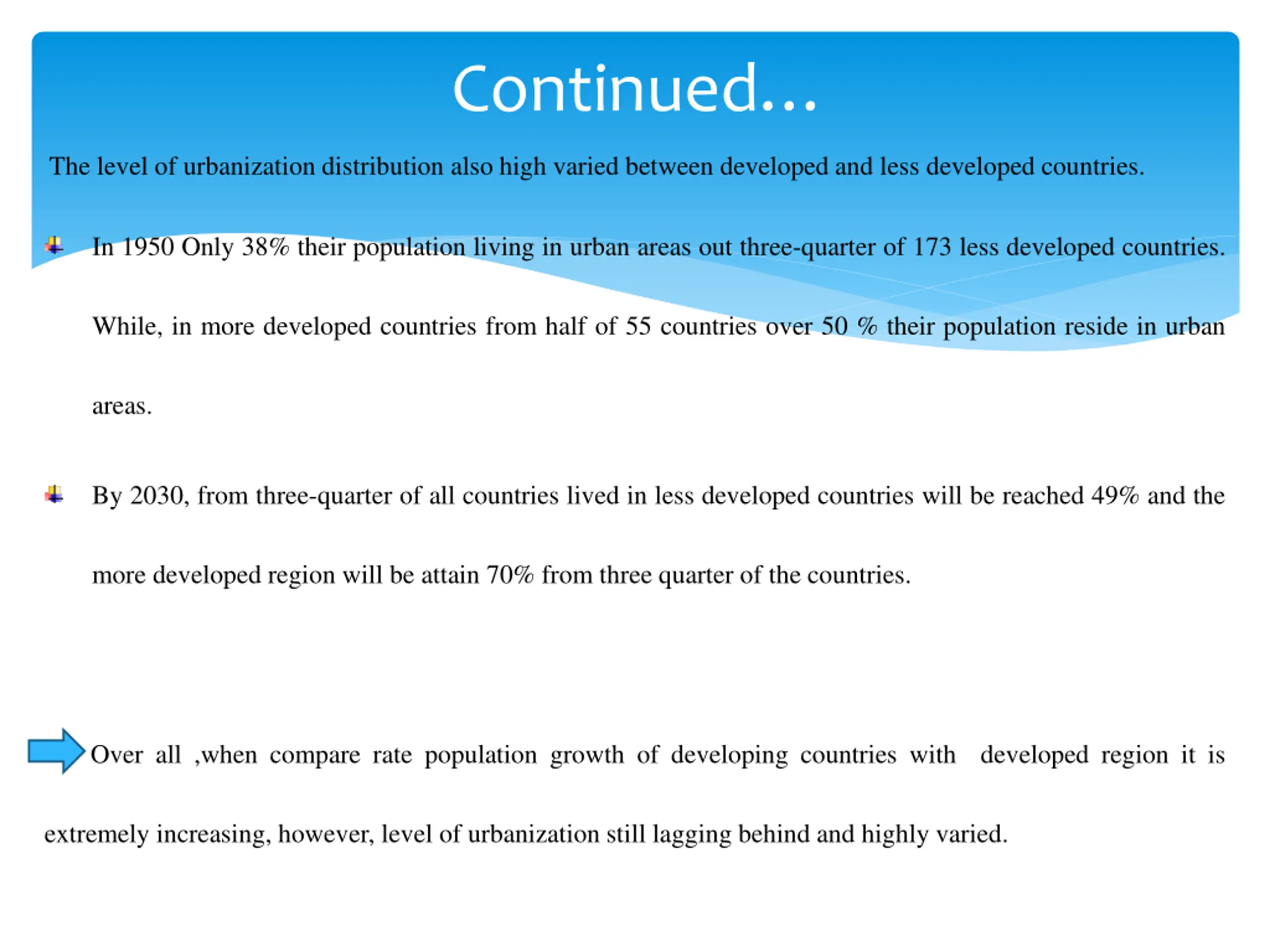 Continued…

The level of urbanization distribution also high varied between developed and less developed countries.

In 1950 Only 38% their population living in urban areas out three-quarter of 173 less developed countries. While, in more developed countries from half of 55 countries over 50 % their population reside in urban areas.

By 2030, from three-quarter of all countries lived in less developed countries will be reached 49% and the more developed region will be attain 70% from three quarter of the countries.

Over all ,when compare rate population growth of developing countries with developed region it is extremely increasing, however, level of urbanization still lagging behind and highly varied.